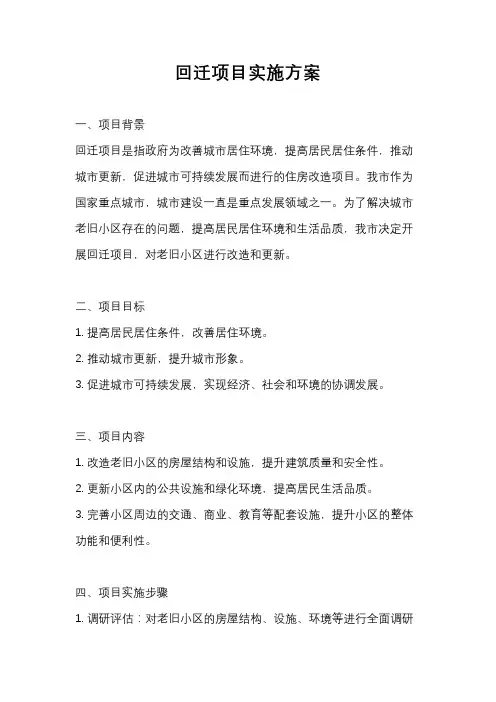 回迁项目实施方案

一、项目背景

回迁项目是指政府为改善城市居住环境，提高居民居住条件，推动城市更新，促进城市可持续发展而进行的住房改造项目。我市作为国家重点城市，城市建设一直是重点发展领域之一。为了解决城市老旧小区存在的问题，提高居民居住环境和生活品质，我市决定开展回迁项目，对老旧小区进行改造和更新。

二、项目目标

1. 提高居民居住条件，改善居住环境。

2. 推动城市更新，提升城市形象。

3. 促进城市可持续发展，实现经济、社会和环境的协调发展。

三、项目内容

1. 改造老旧小区的房屋结构和设施，提升建筑质量和安全性。

2. 更新小区内的公共设施和绿化环境，提高居民生活品质。

3. 完善小区周边的交通、商业、教育等配套设施，提升小区的整体功能和便利性。

四、项目实施步骤

1. 调研评估：对老旧小区的房屋结构、设施、环境等进行全面调研